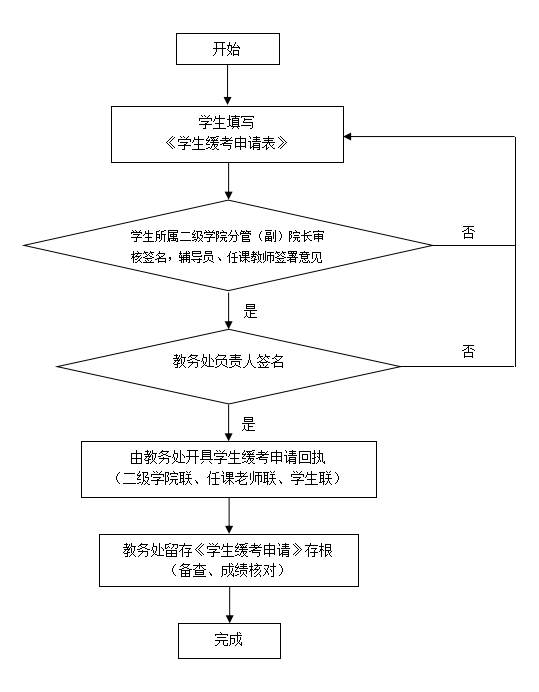 开始

学生填写
《学生缓考申请表》

学生所属二级学院分管（副）院长审核签名，辅导员、任课教师签署意见

否

是

教务处负责人签名

否

是

由教务处开具学生缓考申请回执
（二级学院联、任课老师联、学生联）

教务处留存《学生缓考申请》存根
（备查、成绩核对）

完成